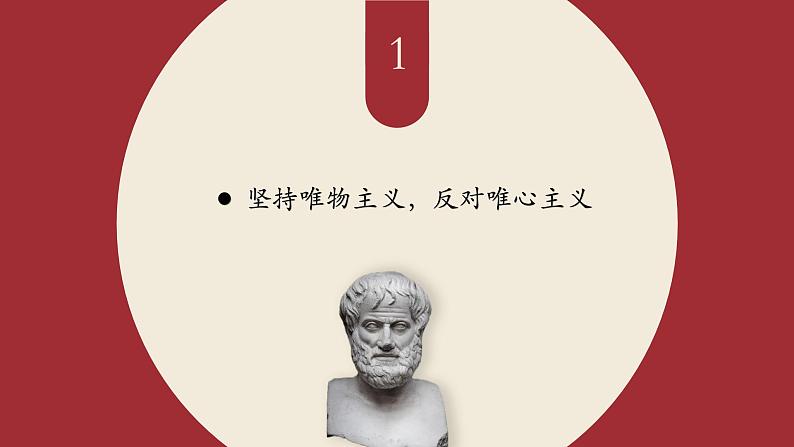 1

● 坚持唯物主义，反对唯心主义